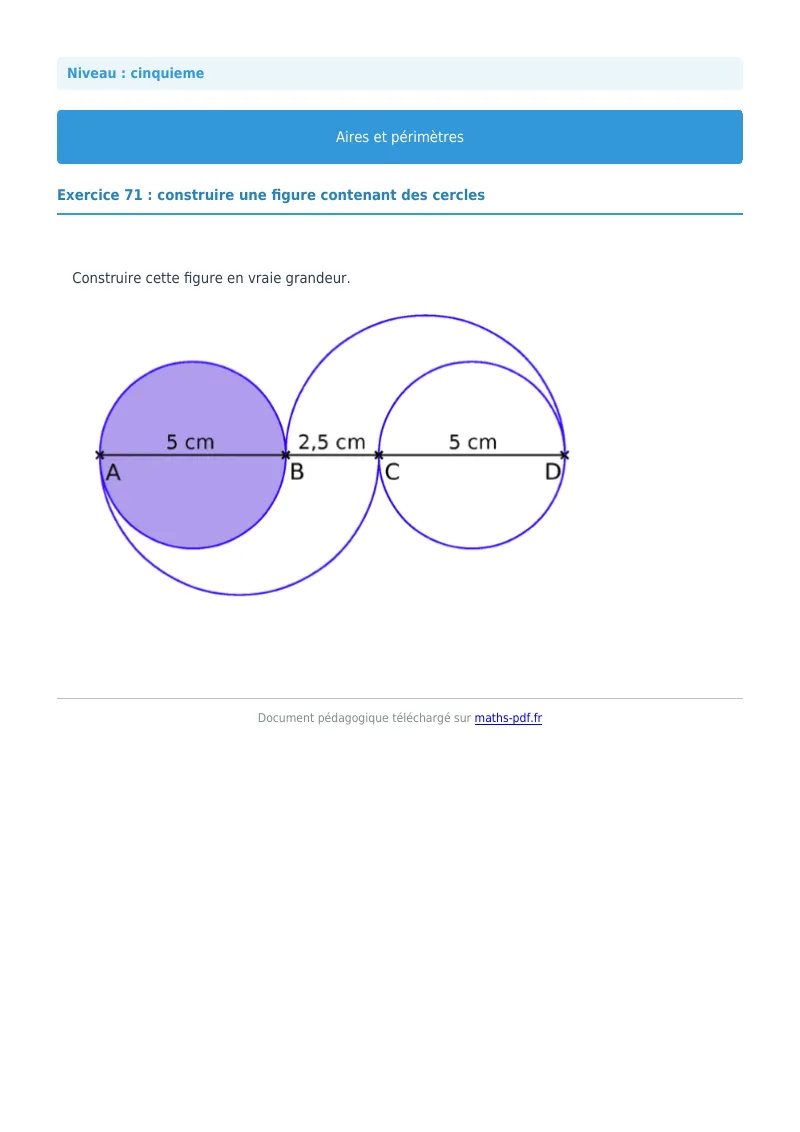 Niveau : cinquieme

Aires et périmètres

Exercice 71 : construire une figure contenant des cercles

Construire cette figure en vraie grandeur.

5 cm
2,5 cm
5 cm
A
B
C
D

Document pédagogique téléchargé sur maths-pdf.fr